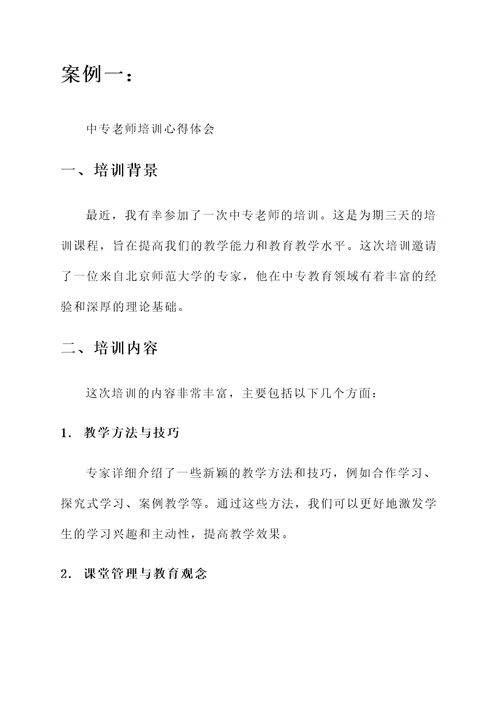 案例一：

中专老师培训心得体会

一、培训背景

最近，我有幸参加了一次中专老师的培训。这是为期三天的培训课程，旨在提高我们的教学能力和教育教学水平。这次培训邀请了一位来自北京师范大学的专家，他在中专教育领域有着丰富的经验和深厚的理论基础。

二、培训内容

这次培训的内容非常丰富，主要包括以下几个方面：

1. 教学方法与技巧

专家详细介绍了一些新颖的教学方法和技巧，例如合作学习、探究式学习、案例教学等。通过这些方法，我们可以更好地激发学生的学习兴趣和主动性，提高教学效果。

2. 课堂管理与教育观念